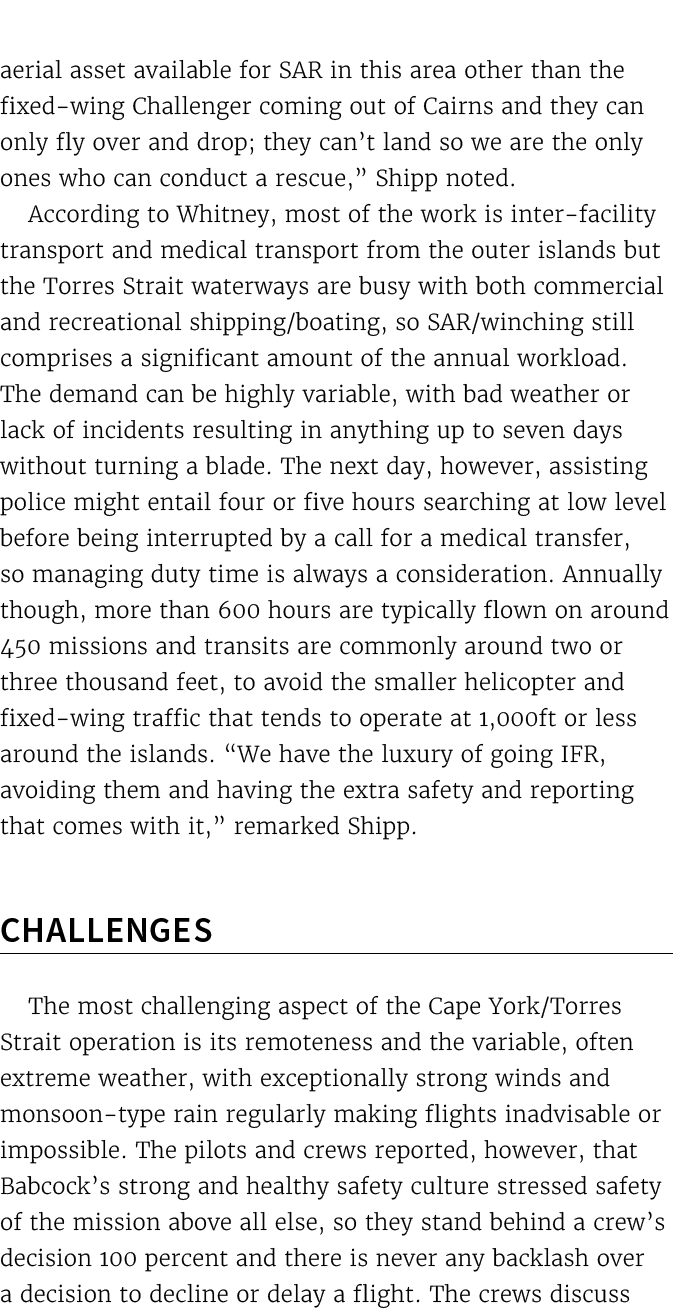 aerial asset available for SAR in this area other than the fixed-wing Challenger coming out of Cairns and they can only fly over and drop; they can’t land so we are the only ones who can conduct a rescue,” Shipp noted.

According to Whitney, most of the work is inter-facility transport and medical transport from the outer islands but the Torres Strait waterways are busy with both commercial and recreational shipping/boating, so SAR/winching still comprises a significant amount of the annual workload. The demand can be highly variable, with bad weather or lack of incidents resulting in anything up to seven days without turning a blade. The next day, however, assisting police might entail four or five hours searching at low level before being interrupted by a call for a medical transfer, so managing duty time is always a consideration. Annually though, more than 600 hours are typically flown on around 450 missions and transits are commonly around two or three thousand feet, to avoid the smaller helicopter and fixed-wing traffic that tends to operate at 1,000ft or less around the islands. “We have the luxury of going IFR, avoiding them and having the extra safety and reporting that comes with it,” remarked Shipp.

CHALLENGES

The most challenging aspect of the Cape York/Torres Strait operation is its remoteness and the variable, often extreme weather, with exceptionally strong winds and monsoon-type rain regularly making flights inadvisable or impossible. The pilots and crews reported, however, that Babcock’s strong and healthy safety culture stressed safety of the mission above all else, so they stand behind a crew’s decision 100 percent and there is never any backlash over a decision to decline or delay a flight. The crews discuss